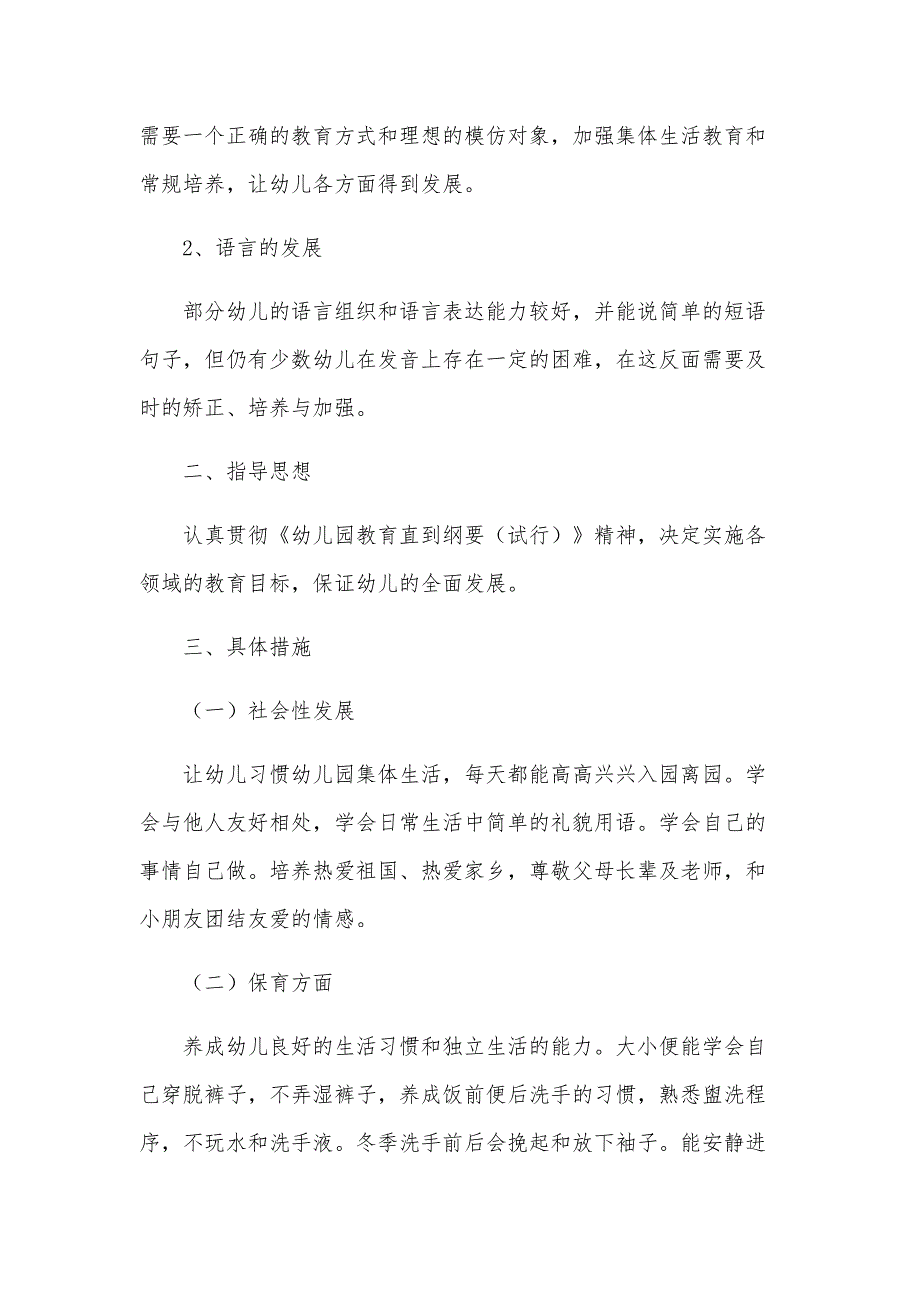 需要一个正确的教育方式和理想的模仿对象，加强集体生活教育和常规培养，让幼儿各方面得到发展。

2、语言的发展

部分幼儿的语言组织和语言表达能力较好，并能说简单的短语句子，但仍有少数幼儿在发音上存在一定的困难，在这反面需要及时的矫正、培养与加强。

二、指导思想

认真贯彻《幼儿园教育直到纲要（试行）》精神，决定实施各领域的教育目标，保证幼儿的全面发展。

三、具体措施

（一）社会性发展

让幼儿习惯幼儿园集体生活，每天都能高高兴兴入园离园。学会与他人友好相处，学会日常生活中简单的礼貌用语。学会自己的事情自己做。培养热爱祖国、热爱家乡，尊敬父母长辈及老师，和小朋友团结友爱的情感。

（二）保育方面

养成幼儿良好的生活习惯和独立生活的能力。大小便能学会自己穿脱裤子，不弄湿裤子，养成饭前便后洗手的习惯，熟悉盥洗程序，不玩水和洗手液。冬季洗手前后会挽起和放下袖子。能安静进